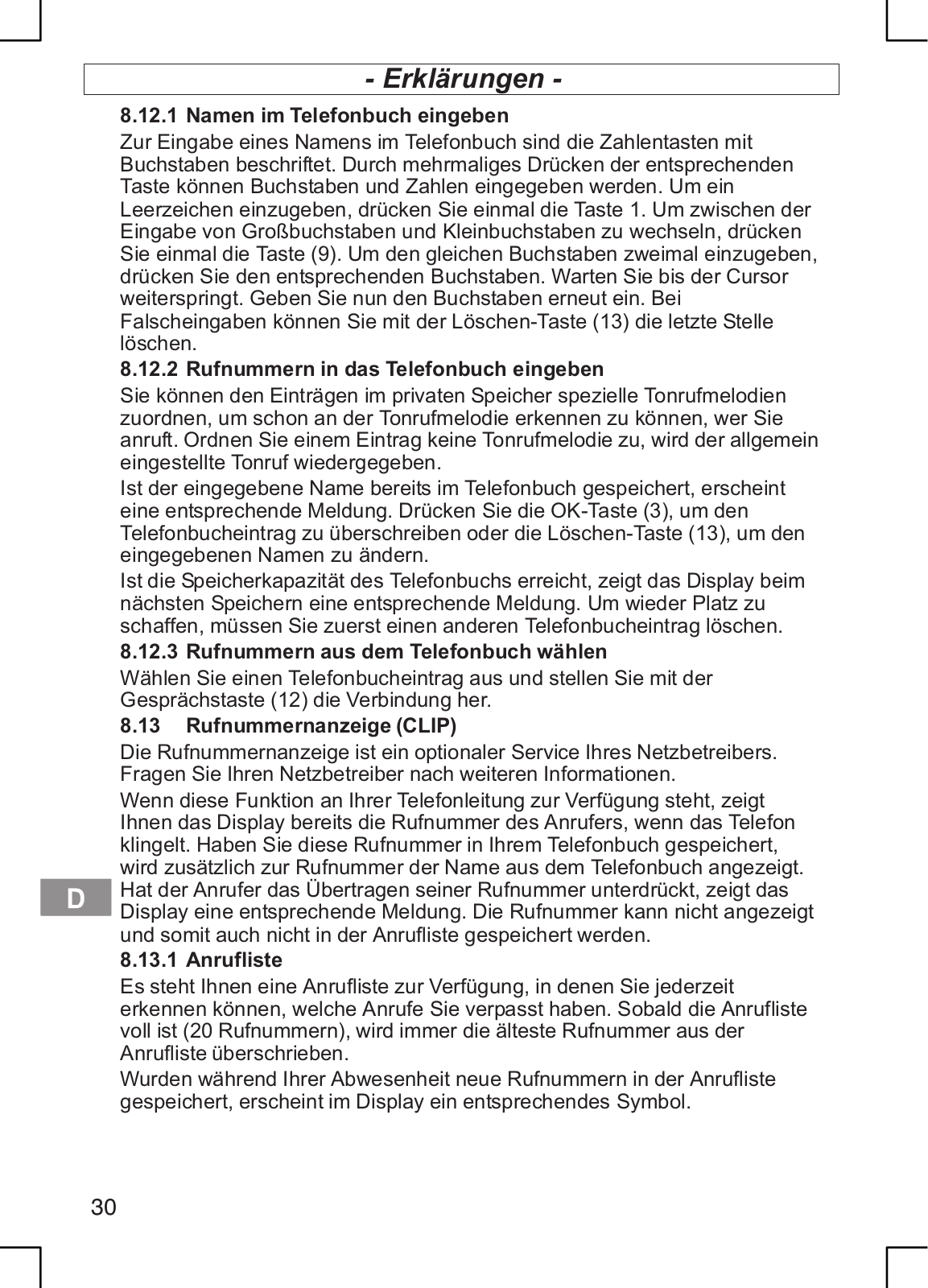 - Erklärungen -

8.12.1 Namen im Telefonbuch eingeben

Zur Eingabe eines Namens im Telefonbuch sind die Zahlentasten mit Buchstaben beschriftet. Durch mehrmaliges Drücken der entsprechenden Taste können Buchstaben und Zahlen eingegeben werden. Um ein Leerzeichen einzugeben, drücken Sie einmal die Taste 1. Um zwischen der Eingabe von Großbuchstaben und Kleinbuchstaben zu wechseln, drücken Sie einmal die Taste (9). Um den gleichen Buchstaben zweimal einzugeben, drücken Sie den entsprechenden Buchstaben. Warten Sie bis der Cursor weiterspringt. Geben Sie nun den Buchstaben erneut ein. Bei Falscheingaben können Sie mit der Löschen-Taste (13) die letzte Stelle löschen.

8.12.2 Rufnummern in das Telefonbuch eingeben

Sie können den Einträgen im privaten Speicher spezielle Tonrufmelodien zuordnen, um schon an der Tonrufmelodie erkennen zu können, wer Sie anruft. Ordnen Sie einem Eintrag keine Tonrufmelodie zu, wird der allgemein eingestellte Tonruf wiedergegeben.

Ist der eingegebene Name bereits im Telefonbuch gespeichert, erscheint eine entsprechende Meldung. Drücken Sie die OK-Taste (3), um den Telefonbucheintrag zu überschreiben oder die Löschen-Taste (13), um den eingegebenen Namen zu ändern.

Ist die Speicherkapazität des Telefonbuchs erreicht, zeigt das Display beim nächsten Speichern eine entsprechende Meldung. Um wieder Platz zu schaffen, müssen Sie zuerst einen anderen Telefonbucheintrag löschen.

8.12.3 Rufnummern aus dem Telefonbuch wählen

Wählen Sie einen Telefonbucheintrag aus und stellen Sie mit der Gesprächstaste (12) die Verbindung her.

8.13 Rufnummernanzeige (CLIP)

Die Rufnummernanzeige ist ein optionaler Service Ihres Netzbetreibers. Fragen Sie Ihren Netzbetreiber nach weiteren Informationen.

Wenn diese Funktion an Ihrer Telefonleitung zur Verfügung steht, zeigt Ihnen das Display bereits die Rufnummer des Anrufers, wenn das Telefon klingelt. Haben Sie diese Rufnummer in Ihrem Telefonbuch gespeichert, wird zusätzlich zur Rufnummer der Name aus dem Telefonbuch angezeigt. Hat der Anrufer das Übertragen seiner Rufnummer unterdrückt, zeigt das Display eine entsprechende Meldung. Die Rufnummer kann nicht angezeigt und somit auch nicht in der Anrufliste gespeichert werden.

D

8.13.1 Anrufliste

Es steht Ihnen eine Anrufliste zur Verfügung, in denen Sie jederzeit erkennen können, welche Anrufe Sie verpasst haben. Sobald die Anrufliste voll ist (20 Rufnummern), wird immer die älteste Rufnummer aus der Anrufliste überschrieben.

Wurden während Ihrer Abwesenheit neue Rufnummern in der Anrufliste gespeichert, erscheint im Display ein entsprechendes Symbol.

30